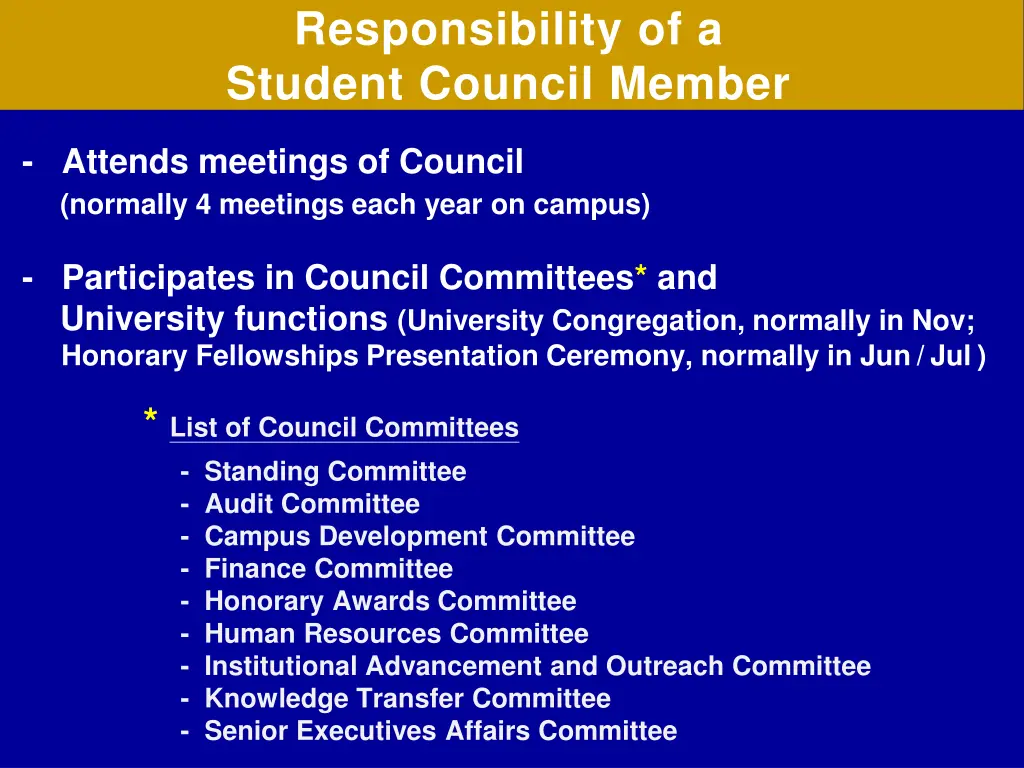 Responsibility of a Student Council Member

- Attends meetings of Council
(normally 4 meetings each year on campus)

- Participates in Council Committees* and University functions (University Congregation, normally in Nov; Honorary Fellowships Presentation Ceremony, normally in Jun / Jul )

* List of Council Committees
- Standing Committee
- Audit Committee
- Campus Development Committee
- Finance Committee
- Honorary Awards Committee
- Human Resources Committee
- Institutional Advancement and Outreach Committee
- Knowledge Transfer Committee
- Senior Executives Affairs Committee